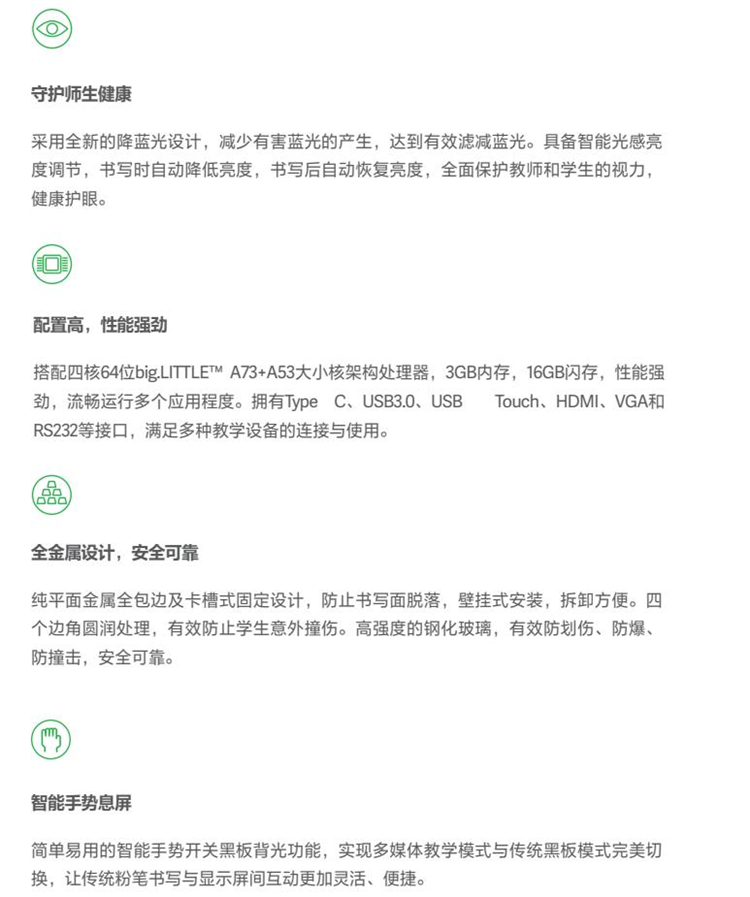 守护师生健康

采用全新的降蓝光设计，减少有害蓝光的产生，达到有效滤减蓝光。具备智能光感亮度调节，书写时自动降低亮度，书写后自动恢复亮度，全面保护教师和学生的视力，健康护眼。

配置高，性能强劲

搭配四核64位big.LITTLE™ A73+A53大小核架构处理器，3GB内存，16GB闪存，性能强劲，流畅运行多个应用程度。拥有Type C、USB3.0、USB Touch、HDMI、VGA和RS232等接口，满足多种教学设备的连接与使用。

全金属设计，安全可靠

纯平面金属全包边及卡槽式固定设计，防止书写面脱落，壁挂式安装，拆卸方便。四个边角圆润处理，有效防止学生意外撞伤。高强度的钢化玻璃，有效防划伤、防爆、防撞击，安全可靠。

智能手势息屏

简单易用的智能手势开关黑板背光功能，实现多媒体教学模式与传统黑板模式完美切换，让传统粉笔书写与显示屏间互动更加灵活、便捷。